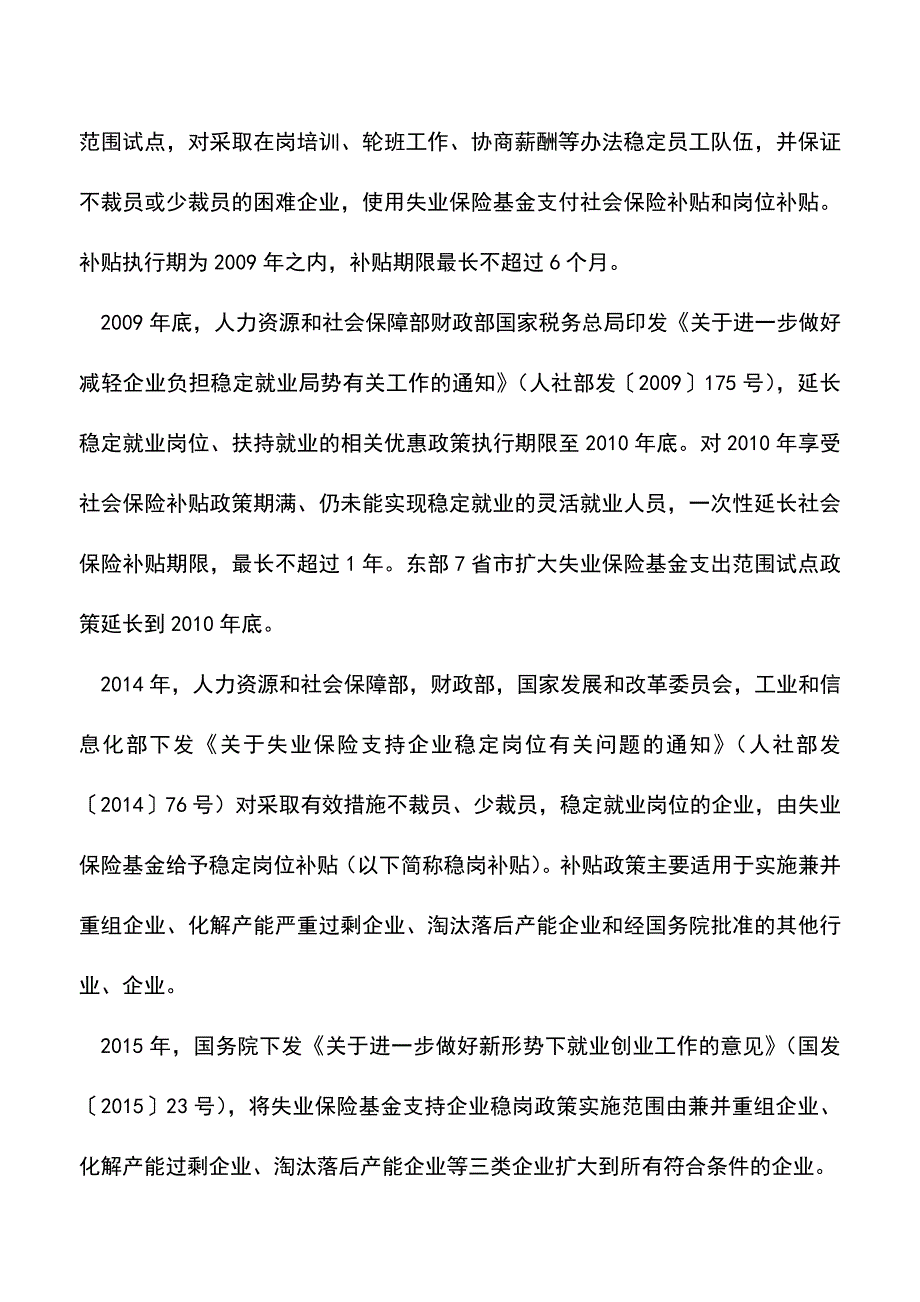 范围试点，对采取在岗培训、轮班工作、协商薪酬等办法稳定员工队伍，并保证不裁员或少裁员的困难企业，使用失业保险基金支付社会保险补贴和岗位补贴。补贴执行期为 2009 年之内，补贴期限最长不超过 6 个月。

2009 年底，人力资源和社会保障部财政部国家税务总局印发《关于进一步做好减轻企业负担稳定就业局势有关工作的通知》（人社部发〔2009〕175 号），延长稳定就业岗位、扶持就业的相关优惠政策执行期限至 2010 年底。对 2010 年享受社会保险补贴政策期满、仍未能实现稳定就业的灵活就业人员，一次性延长社会保险补贴期限，最长不超过 1 年。东部 7 省市扩大失业保险基金支出范围试点政策延长到 2010 年底。

2014 年，人力资源和社会保障部，财政部，国家发展和改革委员会，工业和信息化部下发《关于失业保险支持企业稳定岗位有关问题的通知》（人社部发〔2014〕76 号）对采取有效措施不裁员、少裁员，稳定就业岗位的企业，由失业保险基金给予稳定岗位补贴（以下简称稳岗补贴）。补贴政策主要适用于实施兼并重组企业、化解产能严重过剩企业、淘汰落后产能企业和经国务院批准的其他行业、企业。

2015 年，国务院下发《关于进一步做好新形势下就业创业工作的意见》（国发〔2015〕23 号），将失业保险基金支持企业稳岗政策实施范围由兼并重组企业、化解产能过剩企业、淘汰落后产能企业等三类企业扩大到所有符合条件的企业。